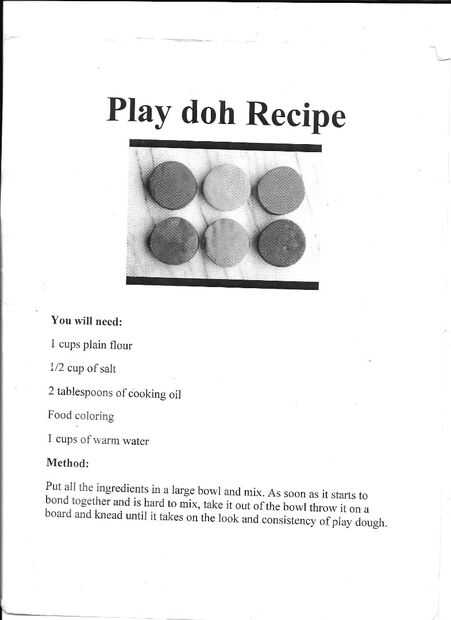 Play doh Recipe

You will need:

1 cups plain flour

1/2 cup of salt

2 tablespoons of cooking oil

Food coloring

1 cups of warm water

Method:

Put all the ingredients in a large bowl and mix. As soon as it starts to bond together and is hard to mix, take it out of the bowl throw it on a board and knead until it takes on the look and consistency of play dough.